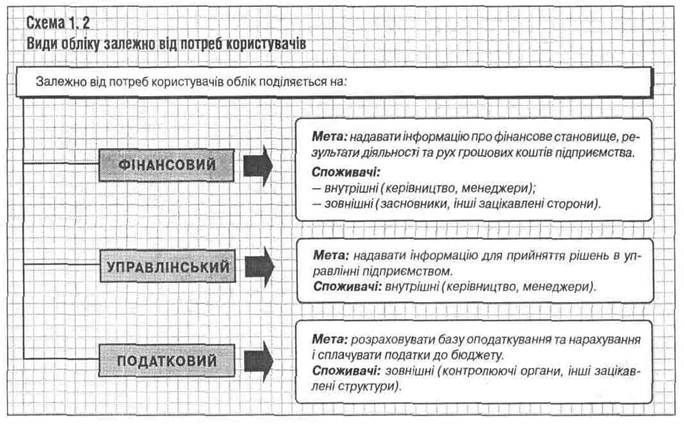 Схема 1. 2
Види обліку залежно від потреб користувачів

Залежно від потреб користувачів облік поділяється на:

ФІНАНСОВИЙ

Мета: надавати інформацію про фінансове становище, результати діяльності та рух грошових коштів підприємства.
Споживачі:
– внутрішні (керівництво, менеджери);
– зовнішні (засновники, інші зацікавлені сторони).

УПРАВЛІНСЬКИЙ

Мета: надавати інформацію для прийняття рішень в управлінні підприємством.
Споживачі: внутрішні (керівництво, менеджери).

ПОДАТКОВИЙ

Мета: розраховувати базу оподаткування та нарахування і сплачувати податки до бюджету.
Споживачі: зовнішні (контролюючі органи, інші зацікавлені структури).